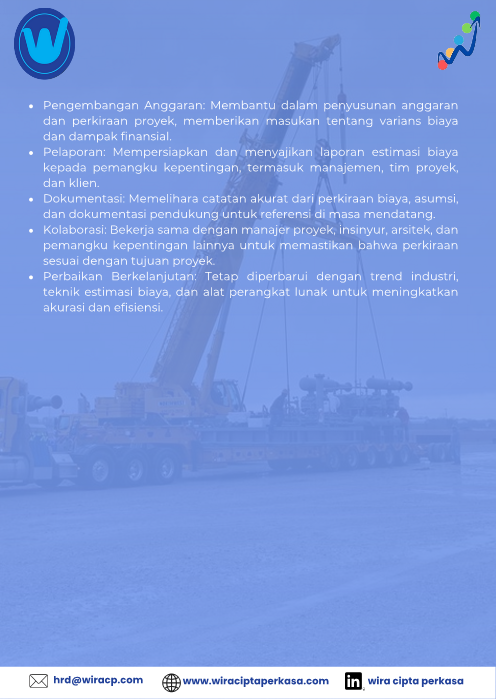 - Pengembangan Anggaran: Membantu dalam penyusunan anggaran dan perkiraan proyek, memberikan masukan tentang varians biaya dan dampak finansial.
- Pelaporan: Mempersiapkan dan menyajikan laporan estimasi biaya kepada pemangku kepentingan, termasuk manajemen, tim proyek, dan klien.
- Dokumentasi: Memelihara catatan akurat dari perkiraan biaya, asumsi, dan dokumentasi pendukung untuk referensi di masa mendatang.
- Kolaborasi: Bekerja sama dengan manajer proyek, insinyur, arsitek, dan pemangku kepentingan lainnya untuk memastikan bahwa perkiraan sesuai dengan tujuan proyek.
- Perbaikan Berkelanjutan: Tetap diperbarui dengan trend industri, teknik estimasi biaya, dan alat perangkat lunak untuk meningkatkan akurasi dan efisiensi.

hrd@wiracp.com www.wiraciptaperkasa.com wira cipta perkasa